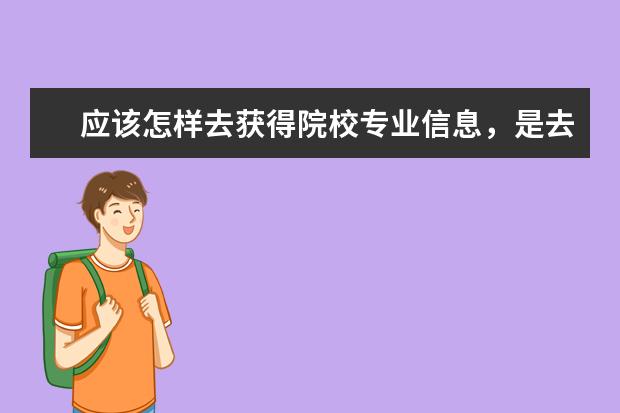 应该怎样去获得院校专业信息，是去